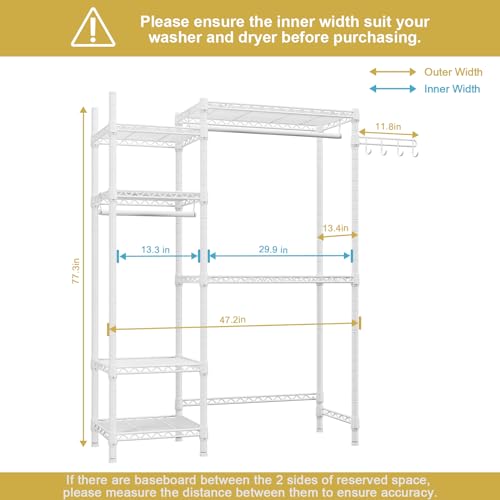 Please ensure the inner width suit your washer and dryer before purchasing.

Outer Width
Inner Width

11.8in

13.4in

13.3 in

29.9 in

77.3in

47.2in

If there are baseboard between the 2 sides of reserved space, please measure the distance between them to ensure accuracy.